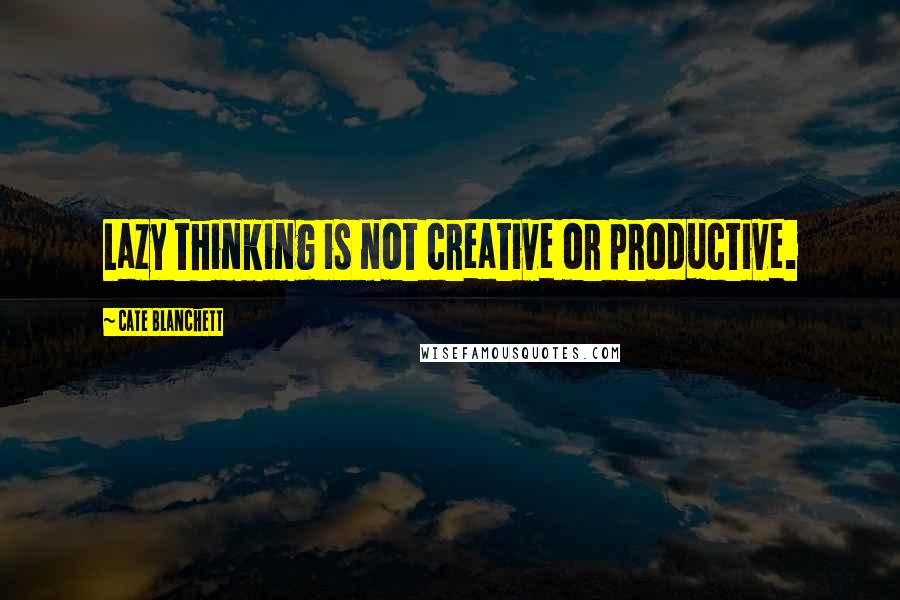 LAZY THINKING IS NOT CREATIVE OR PRODUCTIVE.

~ CATE BLANCHETT

WISEFAMOUSQUOTES.COM